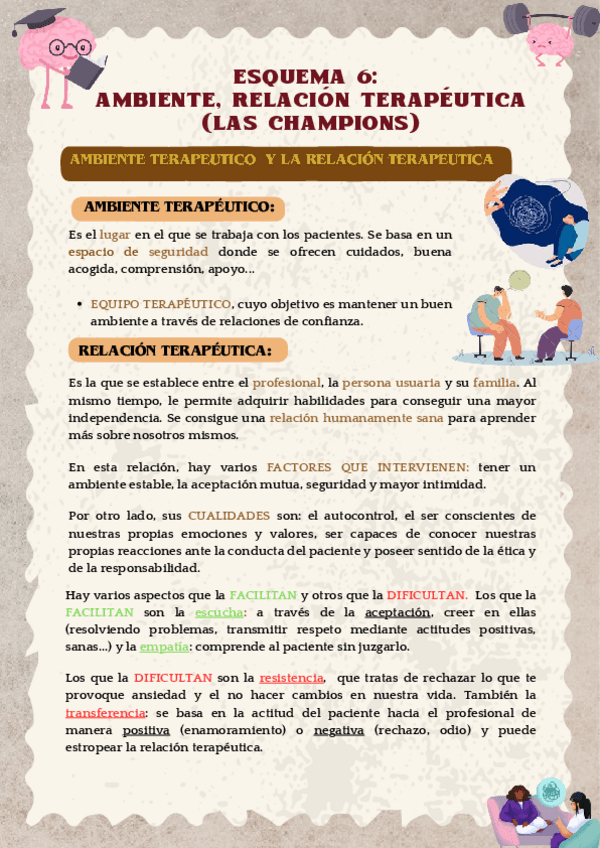 ESQUEMA 6:
AMBIENTE, RELACIÓN TERAPÉUTICA
(LAS CHAMPIONS)

AMBIENTE TERAPEUTICO Y LA RELACIÓN TERAPEUTICA

AMBIENTE TERAPÉUTICO:

Es el lugar en el que se trabaja con los pacientes. Se basa en un espacio de seguridad donde se ofrecen cuidados, buena acogida, comprensión, apoyo...

• EQUIPO TERAPÉUTICO, cuyo objetivo es mantener un buen ambiente a través de relaciones de confianza.

RELACIÓN TERAPÉUTICA:

Es la que se establece entre el profesional, la persona usuaria y su familia. Al mismo tiempo, le permite adquirir habilidades para conseguir una mayor independencia. Se consigue una relación humanamente sana para aprender más sobre nosotros mismos.

En esta relación, hay varios FACTORES QUE INTERVIENEN: tener un ambiente estable, la aceptación mutua, seguridad y mayor intimidad.

Por otro lado, sus CUALIDADES son: el autocontrol, el ser conscientes de nuestras propias emociones y valores, ser capaces de conocer nuestras propias reacciones ante la conducta del paciente y poseer sentido de la ética y de la responsabilidad.

Hay varios aspectos que la FACILITAN y otros que la DIFICULTAN. Los que la FACILITAN son la escucha: a través de la aceptación, creer en ellas (resolviendo problemas, transmitir respeto mediante actitudes positivas, sanas...) y la empatía: comprende al paciente sin juzgarlo.

Los que la DIFICULTAN son la resistencia, que tratas de rechazar lo que te provoque ansiedad y el no hacer cambios en nuestra vida. También la transferencia: se basa en la actitud del paciente hacia el profesional de manera positiva (enamoramiento) o negativa (rechazo, odio) y puede estropear la relación terapéutica.